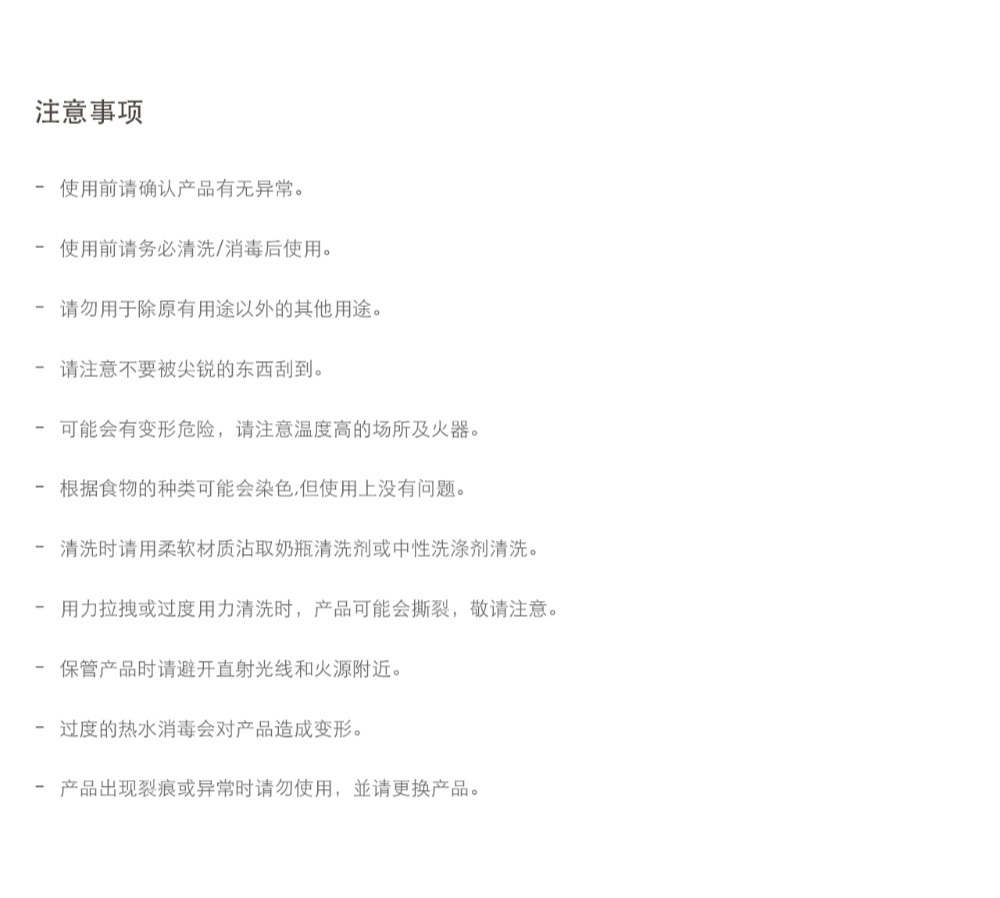 注意事项

- 使用前请确认产品有无异常。

- 使用前请务必清洗/消毒后使用。

- 请勿用于除原有用途以外的其他用途。

- 请注意不要被尖锐的东西刮到。

- 可能会有变形危险，请注意温度高的场所及火器。

- 根据食物的种类可能会染色,但使用上没有问题。

- 清洗时请用柔软材质沾取奶瓶清洗剂或中性洗涤剂清洗。

- 用力拉拽或过度用力清洗时，产品可能会撕裂，敬请注意。

- 保管产品时请避开直射光线和火源附近。

- 过度的热水消毒会对产品造成变形。

- 产品出现裂痕或异常时请勿使用，並请更换产品。